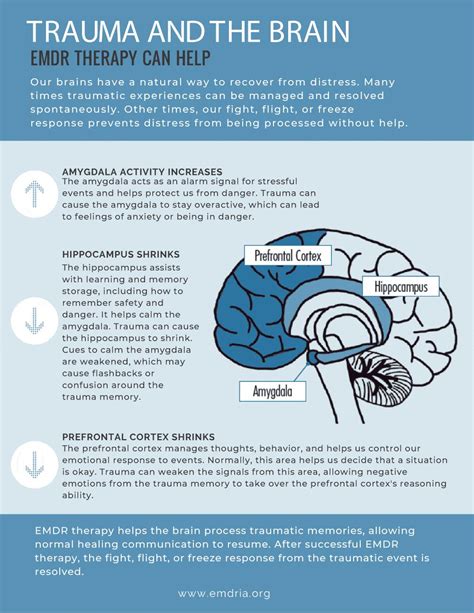 TRAUMA AND THE BRAIN
EMDR THERAPY CAN HELP

Our brains have a natural way to recover from distress. Many times traumatic experiences can be managed and resolved spontaneously. Other times, our fight, flight, or freeze response prevents distress from being processed without help.

AMYGDALA ACTIVITY INCREASES
The amygdala acts as an alarm signal for stressful events and helps protect us from danger. Trauma can cause the amygdala to stay overactive, which can lead to feelings of anxiety or being in danger.

HIPPOCAMPUS SHRINKS
The hippocampus assists with learning and memory storage, including how to remember safety and danger. It helps calm the amygdala. Trauma can cause the hippocampus to shrink. Cues to calm the amygdala are weakened, which may cause flashbacks or confusion around the trauma memory.

Prefrontal Cortex

Hippocampus

Amygdala

PREFRONTAL CORTEX SHRINKS
The prefrontal cortex manages thoughts, behavior, and helps us control our emotional response to events. Normally, this area helps us decide that a situation is okay. Trauma can weaken the signals from this area, allowing negative emotions from the trauma memory to take over the prefrontal cortex's reasoning ability.

EMDR therapy helps the brain process traumatic memories, allowing normal healing communication to resume. After successful EMDR therapy, the fight, flight, or freeze response from the traumatic event is resolved.

www.emdria.org